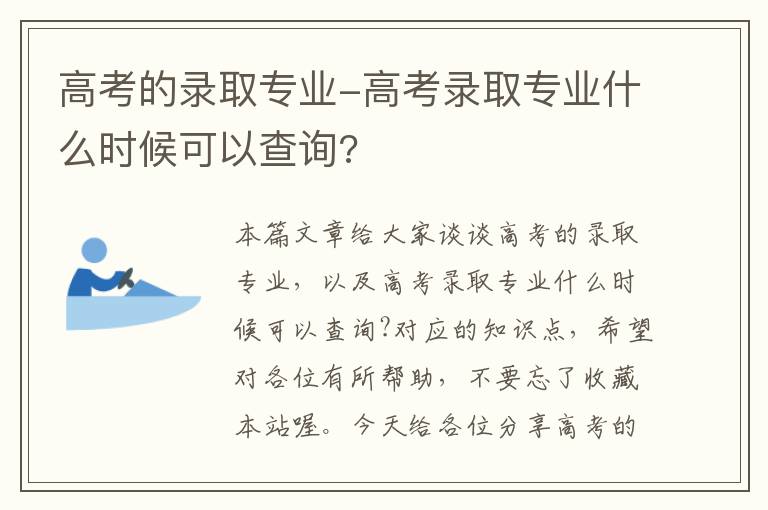 高考的录取专业-高考录取专业什么时候可以查询?

本篇文章给大家谈谈高考的录取专业，以及高考录取专业什么时候可以查询?对应的知识点，希望对各位有所帮助，不要忘了收藏本站喔。今天给各位分享高考的